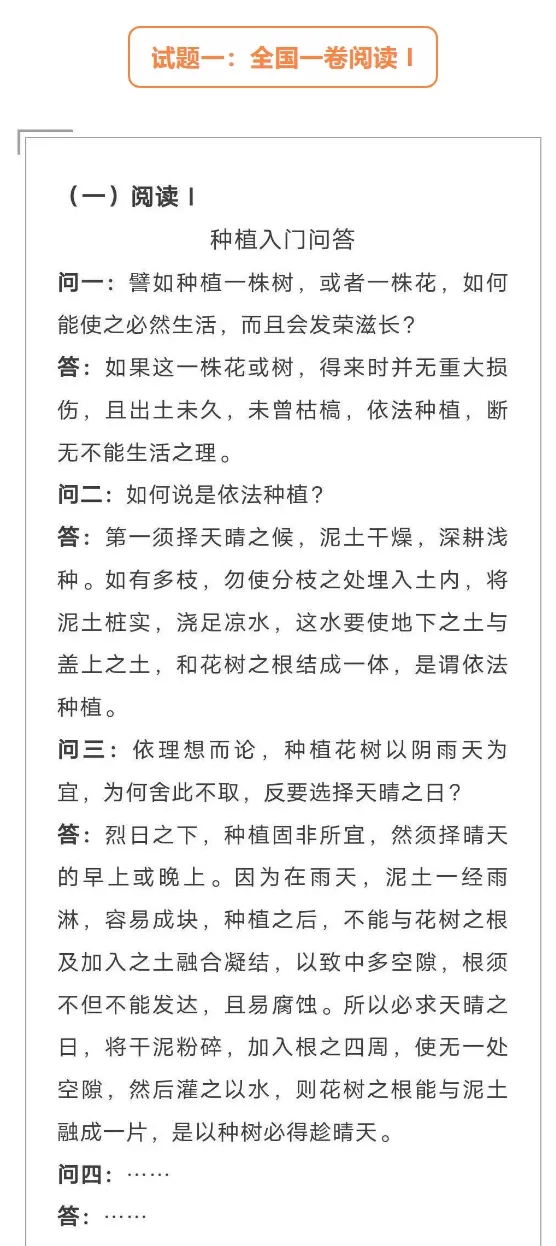 试题一：全国一卷阅读 I

（一）阅读 I

种植入门问答

问一：譬如种植一株树，或者一株花，如何能使之必然生活，而且会发荣滋长？

答：如果这一株花或树，得来时并无重大损伤，且出土未久，未曾枯槁，依法种植，断无不能生活之理。

问二：如何说是依法种植？

答：第一须择天晴之候，泥土干燥，深耕浅种。如有多枝，勿使分枝之处埋入土内，将泥土桩实，浇足凉水，这水要使地下之土与盖上之土，和花树之根结成一体，是谓依法种植。

问三：依理想而论，种植花树以阴雨天为宜，为何舍此不取，反要选择天晴之日？

答：烈日之下，种植固非所宜，然须择晴天的早上或晚上。因为在雨天，泥土一经雨淋，容易成块，种植之后，不能与花树之根及加入之土融合凝结，以致中多空隙，根须不但不能发达，且易腐蚀。所以必求天晴之日，将干泥粉碎，加入根之四周，使无一处空隙，然后灌之以水，则花树之根能与泥土融成一片，是以种树必得趁晴天。

问四：……

答：……